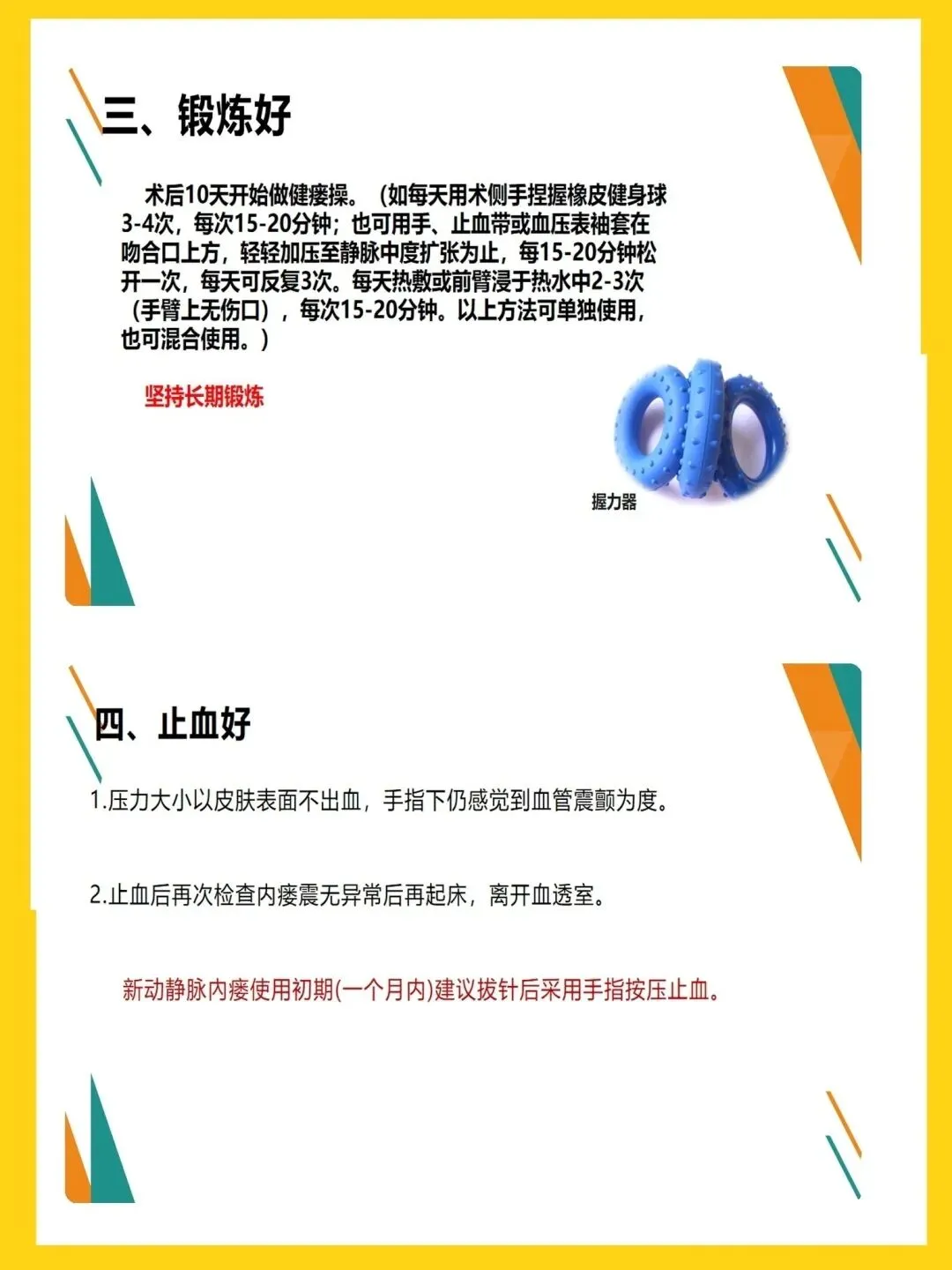 三、锻炼好

术后10天开始做健瘘操。（如每天用术侧手捏握橡皮健身球3-4次，每次15-20分钟；也可用手、止血带或血压表袖套在吻合口上方，轻轻加压至静脉中度扩张为止，每15-20分钟松开一次，每天可反复3次。每天热敷或前臂浸于热水中2-3次（手臂上无伤口），每次15-20分钟。以上方法可单独使用，也可混合使用。）

坚持长期锻炼

握力器

四、止血好

1.压力大小以皮肤表面不出血，手指下仍感觉到血管震颤为度。

2.止血后再次检查内瘘震无异常后再起床，离开血透室。

新动静脉内瘘使用初期(一个月内)建议拔针后采用手指按压止血。